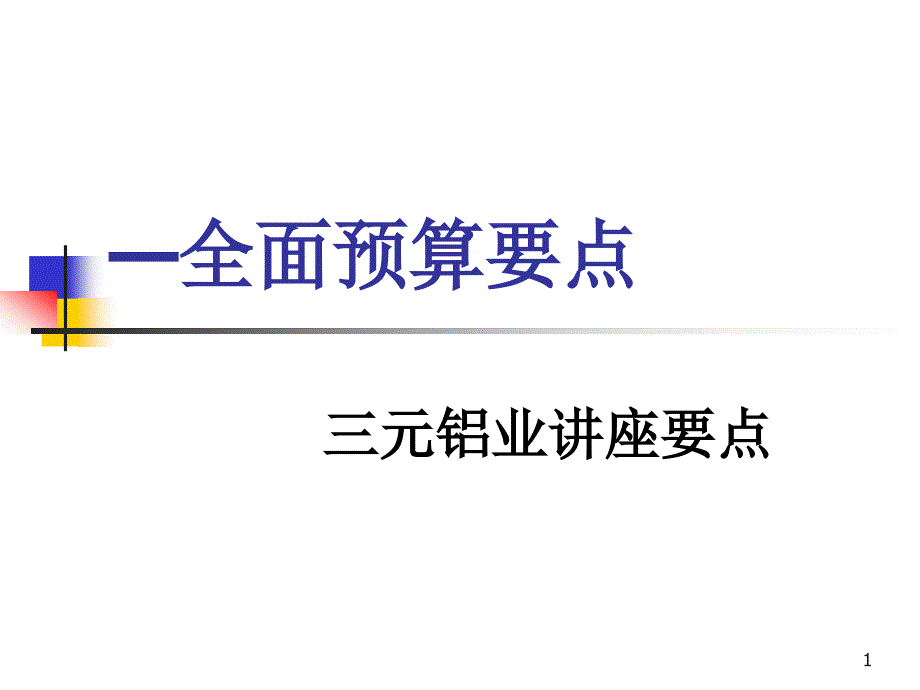 一全面预算要点

三元铝业讲座要点

1